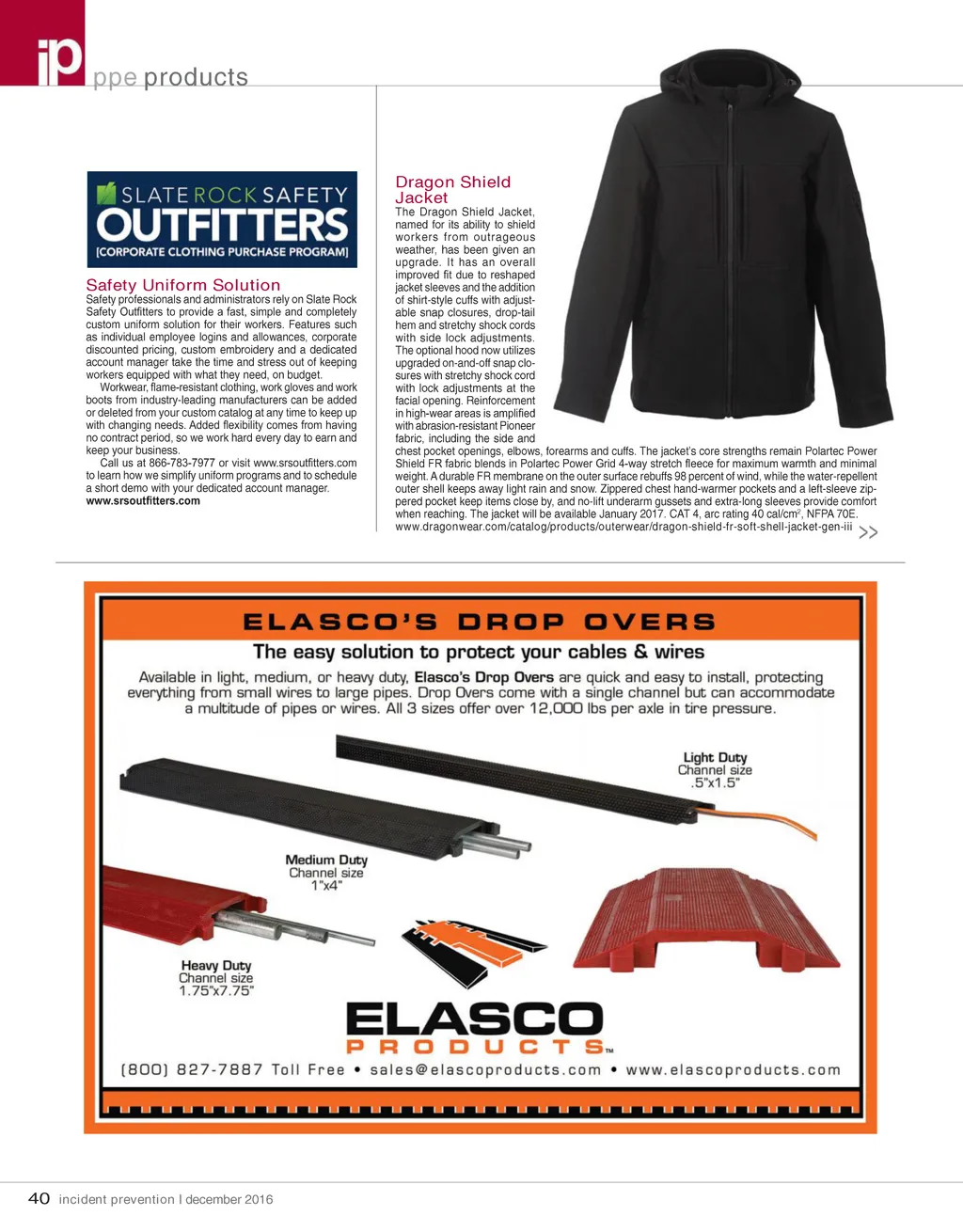 ip ppe products

SLATE ROCK SAFETY
OUTFITTERS
[CORPORATE CLOTHING PURCHASE PROGRAM]

Safety Uniform Solution
Safety professionals and administrators rely on Slate Rock Safety Outfitters to provide a fast, simple and completely custom uniform solution for their workers. Features such as individual employee logins and allowances, corporate discounted pricing, custom embroidery and a dedicated account manager take the time and stress out of keeping workers equipped with what they need, on budget.

Workwear, flame-resistant clothing, work gloves and work boots from industry-leading manufacturers can be added or deleted from your custom catalog at any time to keep up with changing needs. Added flexibility comes from having no contract period, so we work hard every day to earn and keep your business.

Call us at 866-783-7977 or visit www.srsoutfitters.com to learn how we simplify uniform programs and to schedule a short demo with your dedicated account manager.
www.srsoutfitters.com

Dragon Shield Jacket
The Dragon Shield Jacket, named for its ability to shield workers from outrageous weather, has been given an upgrade. It has an overall improved fit due to reshaped jacket sleeves and the addition of shirt-style cuffs with adjustable snap closures, drop-tail hem and stretchy shock cords with side lock adjustments. The optional hood now utilizes upgraded on-and-off snap closures with stretchy shock cord with lock adjustments at the facial opening. Reinforcement in high-wear areas is amplified with abrasion-resistant Pioneer fabric, including the side and chest pocket openings, elbows, forearms and cuffs. The jacket's core strengths remain Polartec Power Shield FR fabric blends in Polartec Power Grid 4-way stretch fleece for maximum warmth and minimal weight. A durable FR membrane on the outer surface rebuffs 98 percent of wind, while the water-repellent outer shell keeps away light rain and snow. Zippered chest hand-warmer pockets and a left-sleeve zippered pocket keep items close by, and no-lift underarm gussets and extra-long sleeves provide comfort when reaching. The jacket will be available January 2017. CAT 4, arc rating 40 cal/cm$^2$, NFPA 70E.
www.dragonwear.com/catalog/products/outerwear/dragon-shield-fr-soft-shell-jacket-gen-iii >>

ELASCO'S DROP OVERS
The easy solution to protect your cables & wires
Available in light, medium, or heavy duty, Elasco's Drop Overs are quick and easy to install, protecting everything from small wires to large pipes. Drop Overs come with a single channel but can accommodate a multitude of pipes or wires. All 3 sizes offer over 12,000 lbs per axle in tire pressure.

Light Duty
Channel size
.5"x1.5"

Medium Duty
Channel size
1"x4"

Heavy Duty
Channel size
1.75"x7.75"

ELASCO
PRODUCTS™
(800) 827-7887 Toll Free • sales@elascoproducts.com • www.elascoproducts.com

40 incident prevention | december 2016